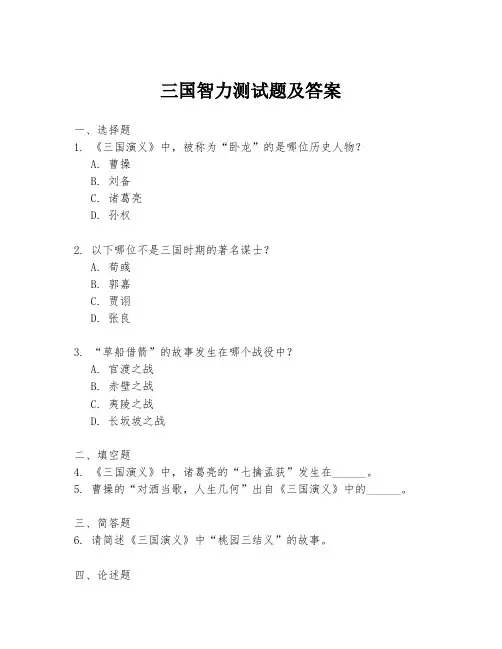 三国智力测试题及答案

一、选择题

1. 《三国演义》中，被称为“卧龙”的是哪位历史人物？

A. 曹操

B. 刘备

C. 诸葛亮

D. 孙权

2. 以下哪位不是三国时期的著名谋士？

A. 荀彧

B. 郭嘉

C. 贾诩

D. 张良

3. “草船借箭”的故事发生在哪个战役中？

A. 官渡之战

B. 赤壁之战

C. 夷陵之战

D. 长坂坡之战

二、填空题

4. 《三国演义》中，诸葛亮的“七擒孟获”发生在______。

5. 曹操的“对酒当歌，人生几何”出自《三国演义》中的______。

三、简答题

6. 请简述《三国演义》中“桃园三结义”的故事。

四、论述题